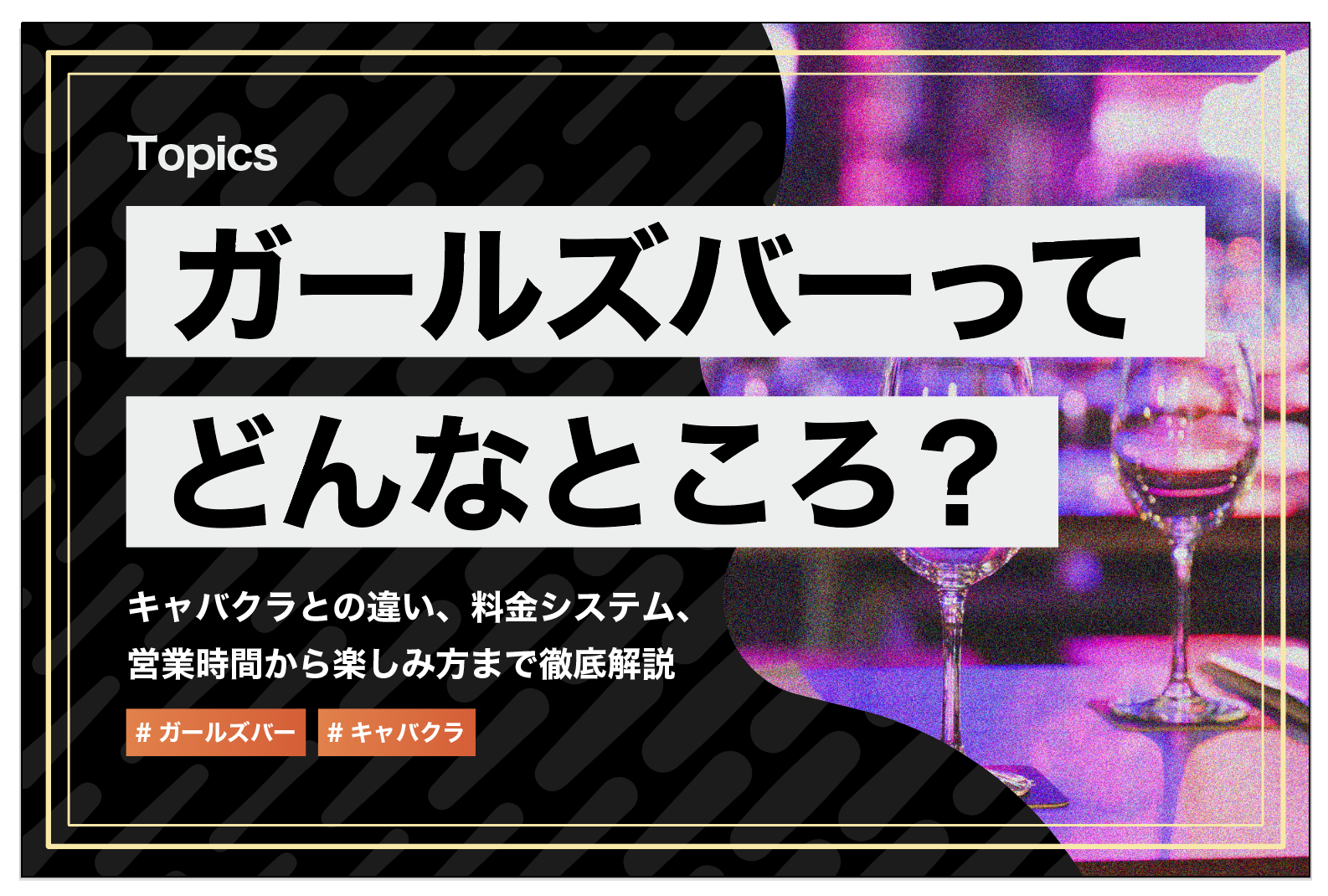 Topics

ガールズバーって
どんなところ？

キャバクラとの違い、料金システム、
営業時間から楽しみ方まで徹底解説

# ガールズバー
# キャバクラ